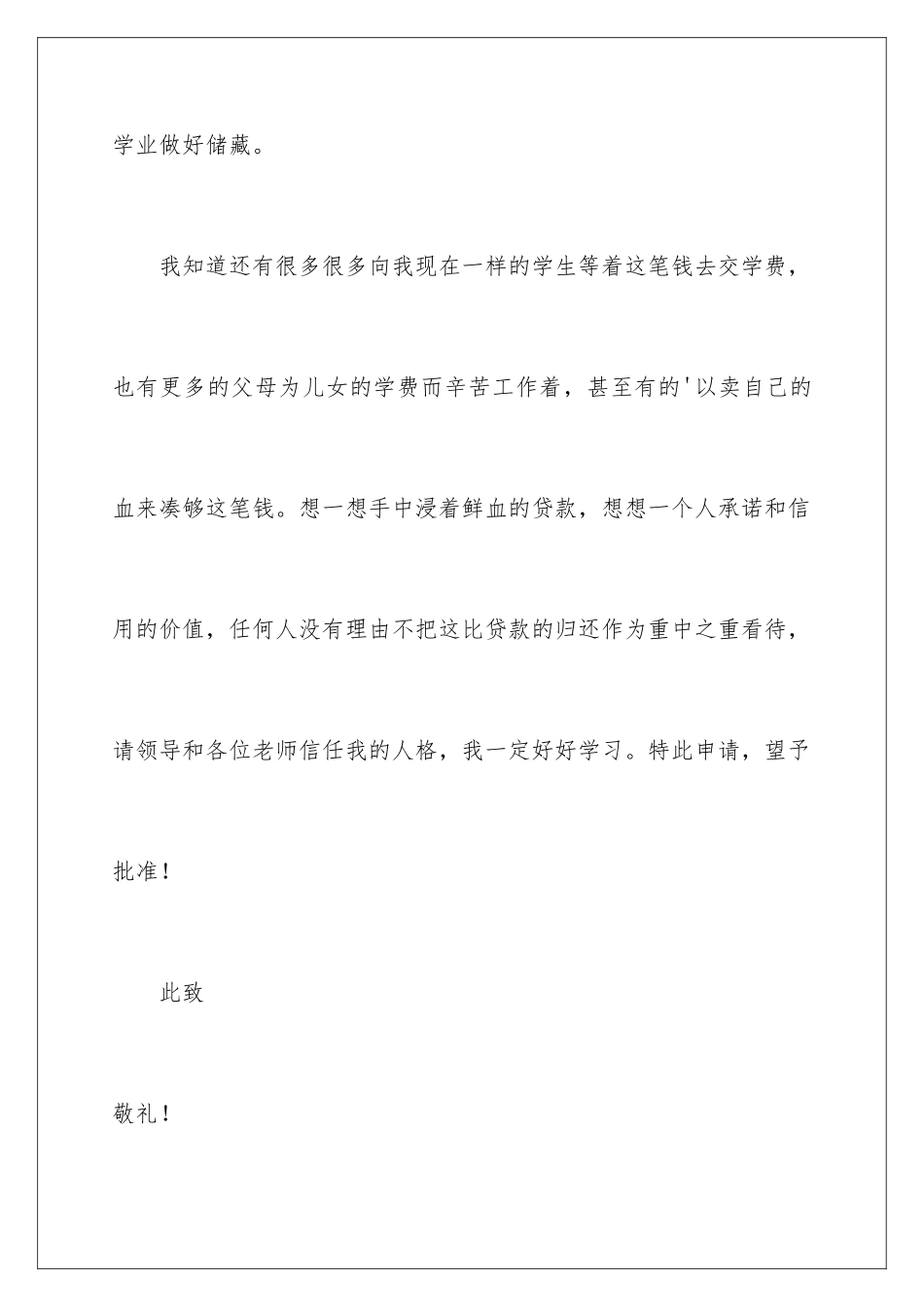 学业做好储藏。

我知道还有很多很多向我现在一样的学生等着这笔钱去交学费，也有更多的父母为儿女的学费而辛苦工作着，甚至有的'以卖自己的血来凑够这笔钱。想一想手中浸着鲜血的贷款，想想一个人承诺和信用的价值，任何人没有理由不把这比贷款的归还作为重中之重看待，请领导和各位老师信任我的人格，我一定好好学习。特此申请，望予批准！

此致

敬礼！